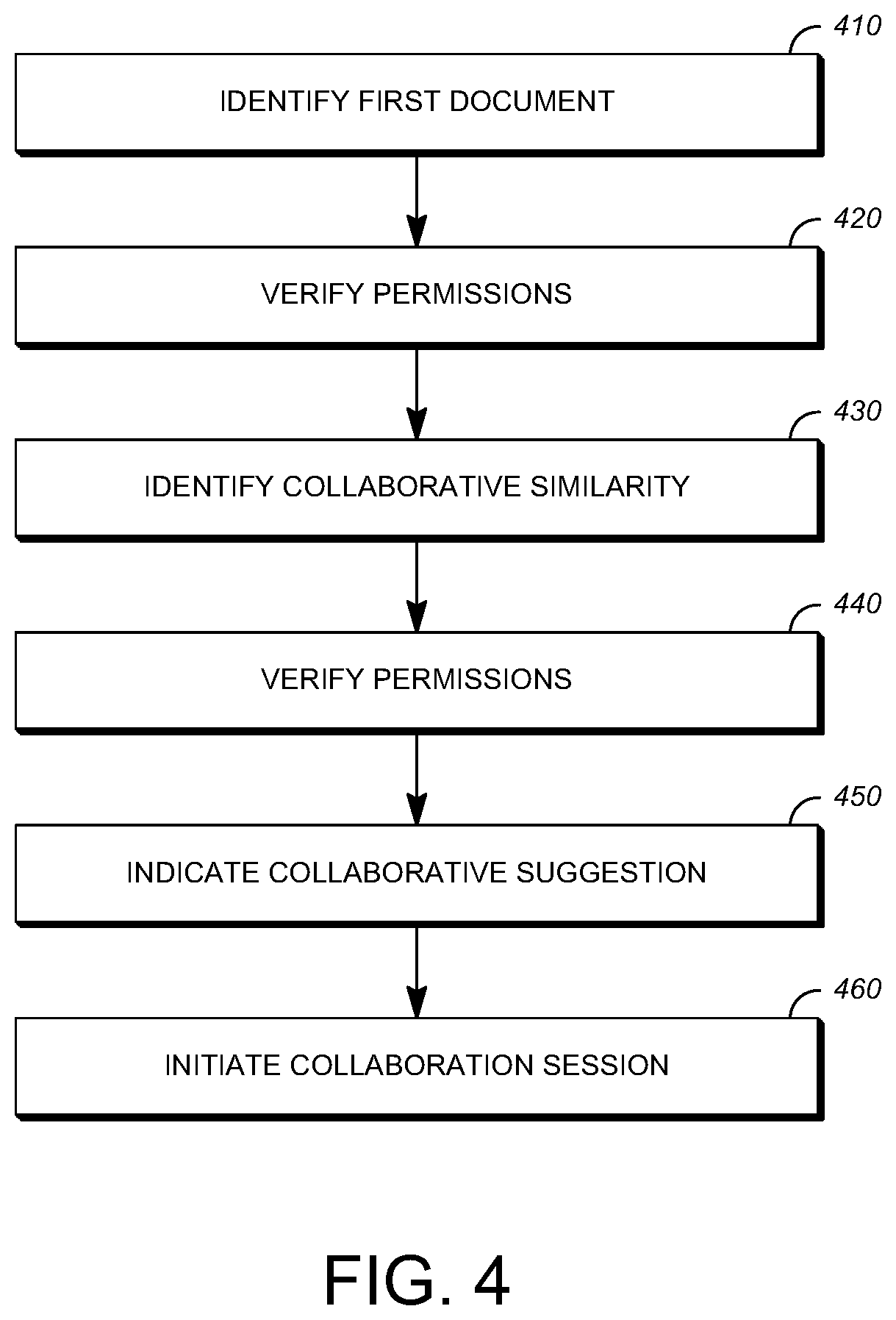 410
IDENTIFY FIRST DOCUMENT

420
VERIFY PERMISSIONS

430
IDENTIFY COLLABORATIVE SIMILARITY

440
VERIFY PERMISSIONS

450
INDICATE COLLABORATIVE SUGGESTION

460
INITIATE COLLABORATION SESSION

FIG. 4